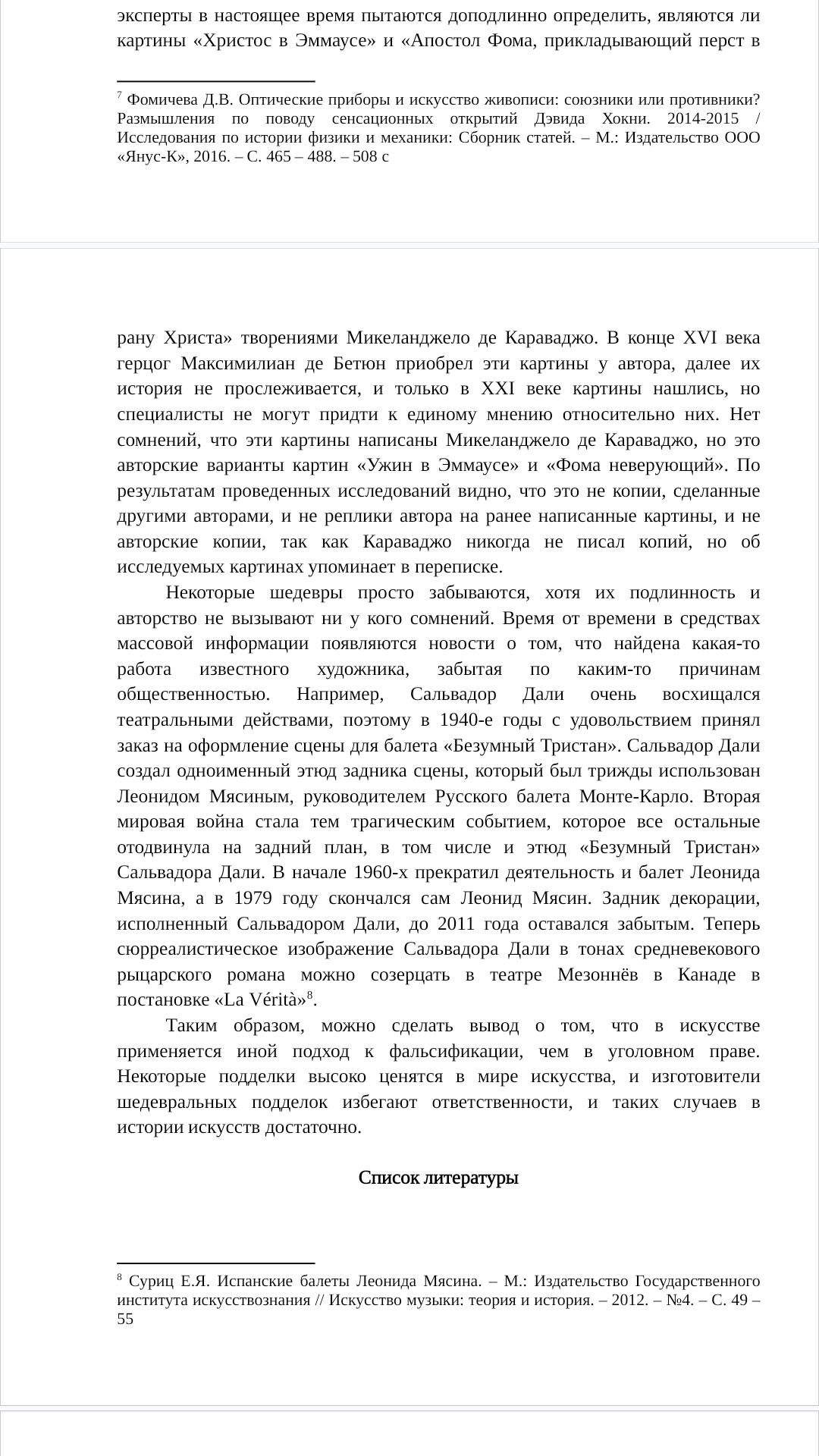 эксперты в настоящее время пытаются доподлинно определить, являются ли картины «Христос в Эммаусе» и «Апостол Фома, прикладывающий перст в

$^7$ Фомичева Д.В. Оптические приборы и искусство живописи: союзники или противники? Размышления по поводу сенсационных открытий Дэвида Хокни. 2014-2015 / Исследования по истории физики и механики: Сборник статей. – М.: Издательство ООО «Янус-К», 2016. – С. 465 – 488. – 508 с

рану Христа» творениями Микеланджело де Караваджо. В конце XVI века герцог Максимилиан де Бетюн приобрел эти картины у автора, далее их история не прослеживается, и только в XXI веке картины нашлись, но специалисты не могут придти к единому мнению относительно них. Нет сомнений, что эти картины написаны Микеланджело де Караваджо, но это авторские варианты картин «Ужин в Эммаусе» и «Фома неверующий». По результатам проведенных исследований видно, что это не копии, сделанные другими авторами, и не реплики автора на ранее написанные картины, и не авторские копии, так как Караваджо никогда не писал копий, но об исследуемых картинах упоминает в переписке.

Некоторые шедевры просто забываются, хотя их подлинность и авторство не вызывают ни у кого сомнений. Время от времени в средствах массовой информации появляются новости о том, что найдена какая-то работа известного художника, забытая по каким-то причинам общественностью. Например, Сальвадор Дали очень восхищался театральными действами, поэтому в 1940-е годы с удовольствием принял заказ на оформление сцены для балета «Безумный Тристан». Сальвадор Дали создал одноименный этюд задника сцены, который был трижды использован Леонидом Мясиным, руководителем Русского балета Монте-Карло. Вторая мировая война стала тем трагическим событием, которое все остальные отодвинула на задний план, в том числе и этюд «Безумный Тристан» Сальвадора Дали. В начале 1960-х прекратил деятельность и балет Леонида Мясина, а в 1979 году скончался сам Леонид Мясин. Задник декорации, исполненный Сальвадором Дали, до 2011 года оставался забытым. Теперь сюрреалистическое изображение Сальвадора Дали в тонах средневекового рыцарского романа можно созерцать в театре Мезоннёв в Канаде в постановке «La Vérità»$^8$.

Таким образом, можно сделать вывод о том, что в искусстве применяется иной подход к фальсификации, чем в уголовном праве. Некоторые подделки высоко ценятся в мире искусства, и изготовители шедевральных подделок избегают ответственности, и таких случаев в истории искусств достаточно.

Список литературы

$^8$ Суриц Е.Я. Испанские балеты Леонида Мясина. – М.: Издательство Государственного института искусствознания // Искусство музыки: теория и история. – 2012. – №4. – С. 49 – 55